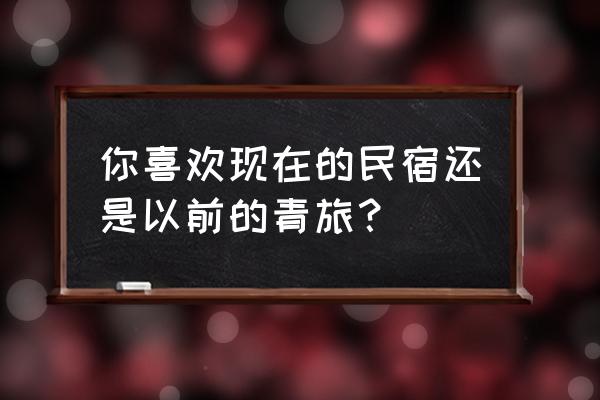 你喜欢现在的民宿还是以前的青旅？